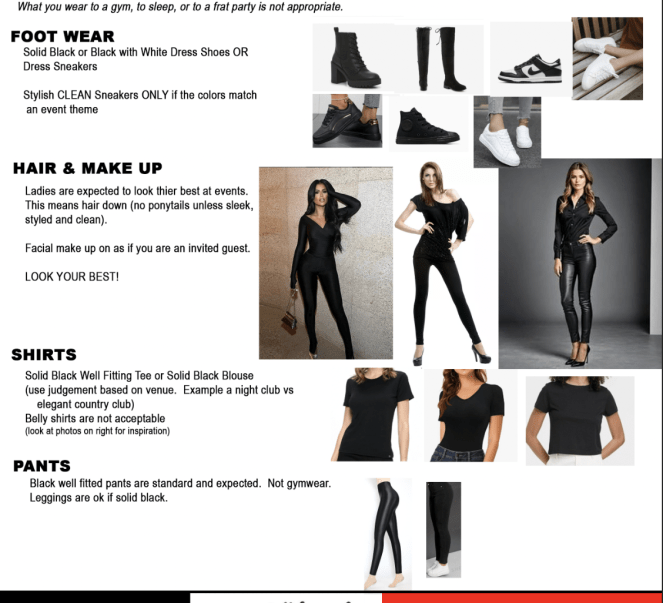 What you wear to a gym, to sleep, or to a frat party is not appropriate.

FOOT WEAR
Solid Black or Black with White Dress Shoes OR Dress Sneakers

Stylish CLEAN Sneakers ONLY if the colors match an event theme

HAIR & MAKE UP
Ladies are expected to look thier best at events. This means hair down (no ponytails unless sleek, styled and clean).

Facial make up on as if you are an invited guest.

LOOK YOUR BEST!

SHIRTS
Solid Black Well Fitting Tee or Solid Black Blouse (use judgement based on venue. Example a night club vs elegant country club)
Belly shirts are not acceptable
(look at photos on right for inspiration)

PANTS
Black well fitted pants are standard and expected. Not gymwear. Leggings are ok if solid black.